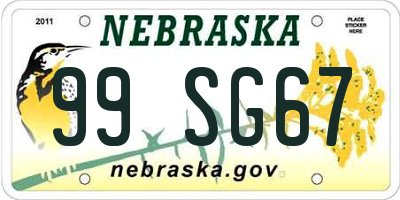 2011

NEBRASKA

PLACE STICKER HERE

99 SG67

nebraska.gov